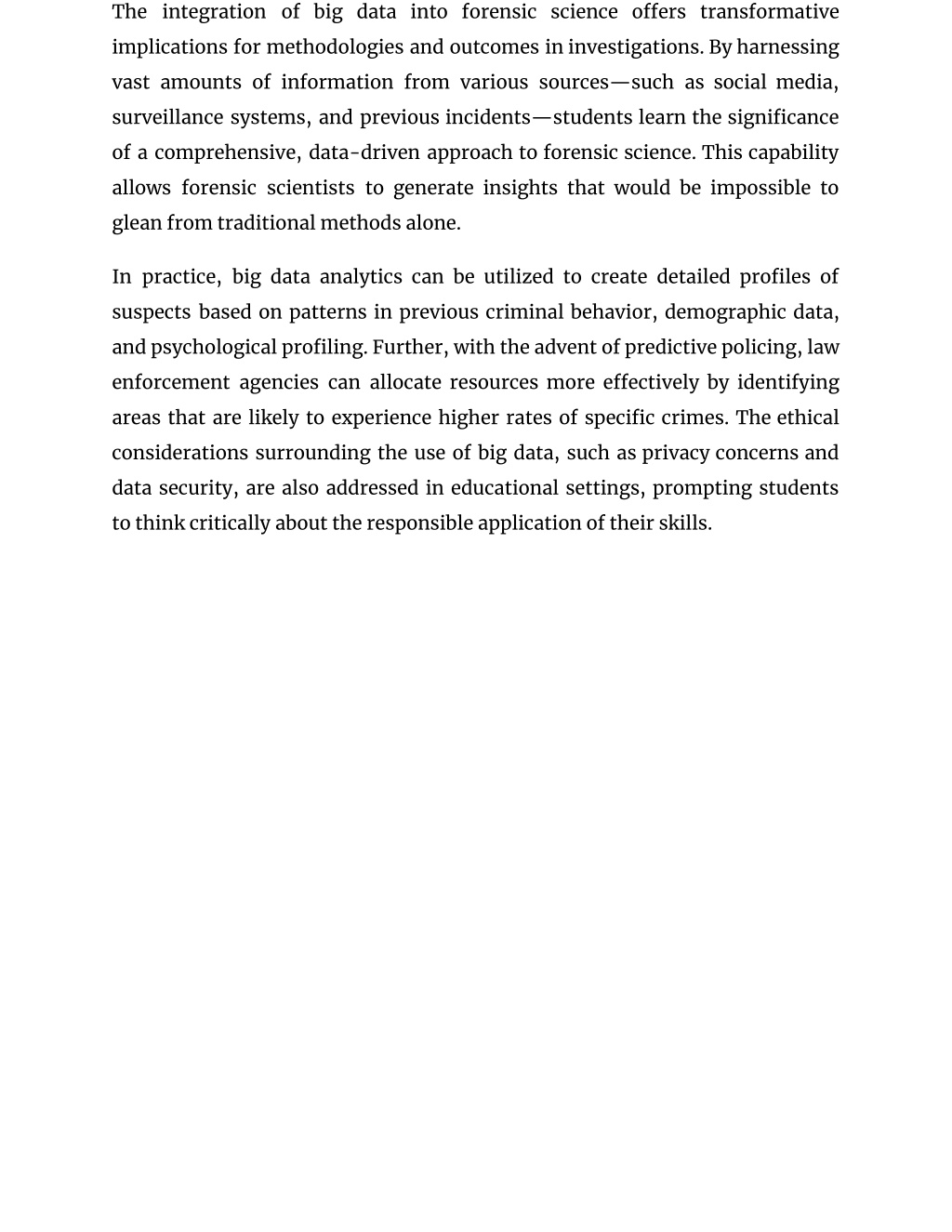 The integration of big data into forensic science offers transformative implications for methodologies and outcomes in investigations. By harnessing vast amounts of information from various sources—such as social media, surveillance systems, and previous incidents—students learn the significance of a comprehensive, data-driven approach to forensic science. This capability allows forensic scientists to generate insights that would be impossible to glean from traditional methods alone.

In practice, big data analytics can be utilized to create detailed profiles of suspects based on patterns in previous criminal behavior, demographic data, and psychological profiling. Further, with the advent of predictive policing, law enforcement agencies can allocate resources more effectively by identifying areas that are likely to experience higher rates of specific crimes. The ethical considerations surrounding the use of big data, such as privacy concerns and data security, are also addressed in educational settings, prompting students to think critically about the responsible application of their skills.